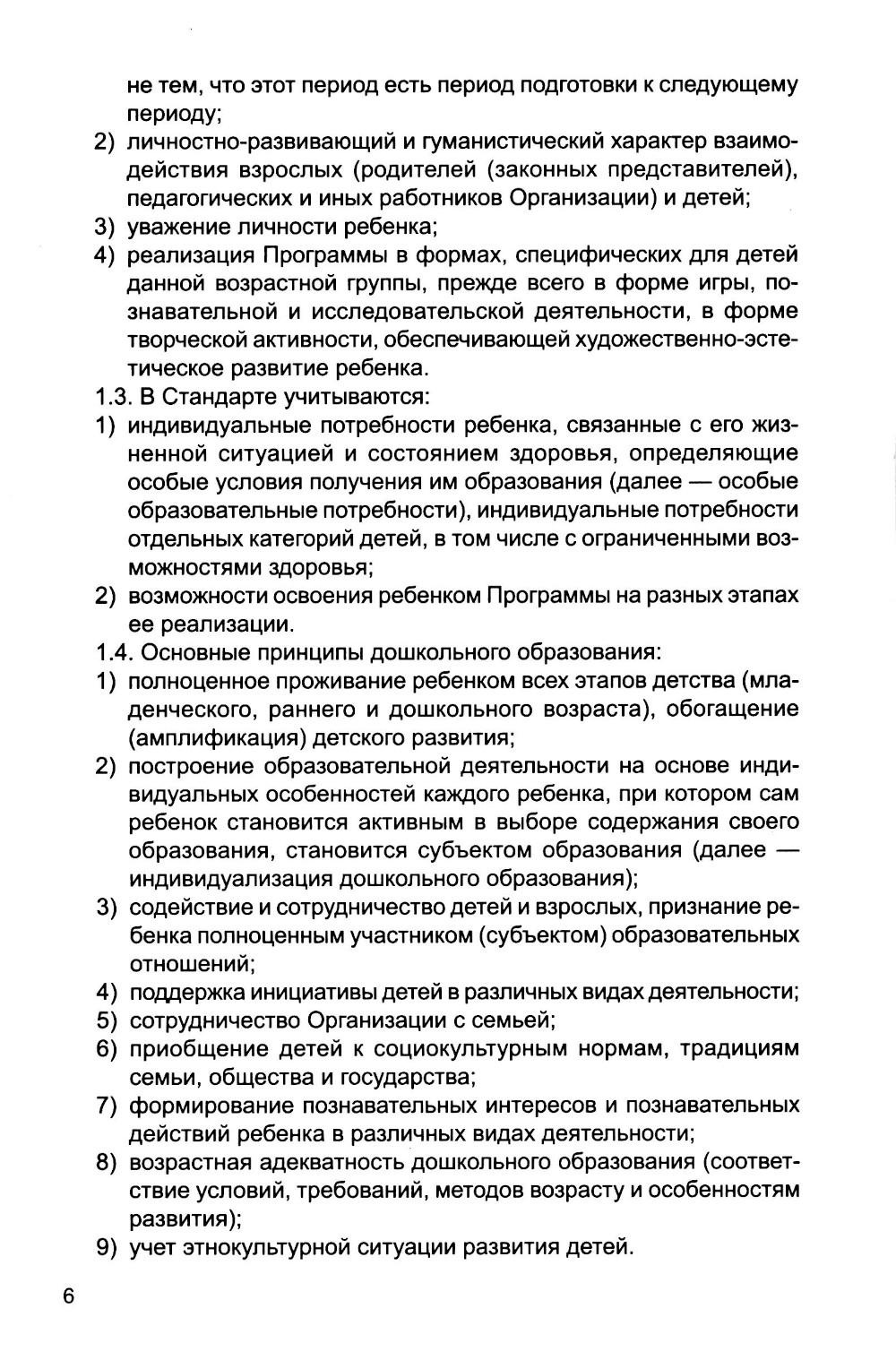 не тем, что этот период есть период подготовки к следующему периоду;

2) личностно-развивающий и гуманистический характер взаимодействия взрослых (родителей (законных представителей), педагогических и иных работников Организации) и детей;

3) уважение личности ребенка;

4) реализация Программы в формах, специфических для детей данной возрастной группы, прежде всего в форме игры, познавательной и исследовательской деятельности, в форме творческой активности, обеспечивающей художественно-эстетическое развитие ребенка.

1.3. В Стандарте учитываются:

1) индивидуальные потребности ребенка, связанные с его жизненной ситуацией и состоянием здоровья, определяющие особые условия получения им образования (далее — особые образовательные потребности), индивидуальные потребности отдельных категорий детей, в том числе с ограниченными возможностями здоровья;

2) возможности освоения ребенком Программы на разных этапах ее реализации.

1.4. Основные принципы дошкольного образования:

1) полноценное проживание ребенком всех этапов детства (младенческого, раннего и дошкольного возраста), обогащение (амплификация) детского развития;

2) построение образовательной деятельности на основе индивидуальных особенностей каждого ребенка, при котором сам ребенок становится активным в выборе содержания своего образования, становится субъектом образования (далее — индивидуализация дошкольного образования);

3) содействие и сотрудничество детей и взрослых, признание ребенка полноценным участником (субъектом) образовательных отношений;

4) поддержка инициативы детей в различных видах деятельности;

5) сотрудничество Организации с семьей;

6) приобщение детей к социокультурным нормам, традициям семьи, общества и государства;

7) формирование познавательных интересов и познавательных действий ребенка в различных видах деятельности;

8) возрастная адекватность дошкольного образования (соответствие условий, требований, методов возрасту и особенностям развития);

9) учет этнокультурной ситуации развития детей.

6